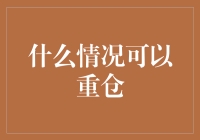 什么情况可以重仓